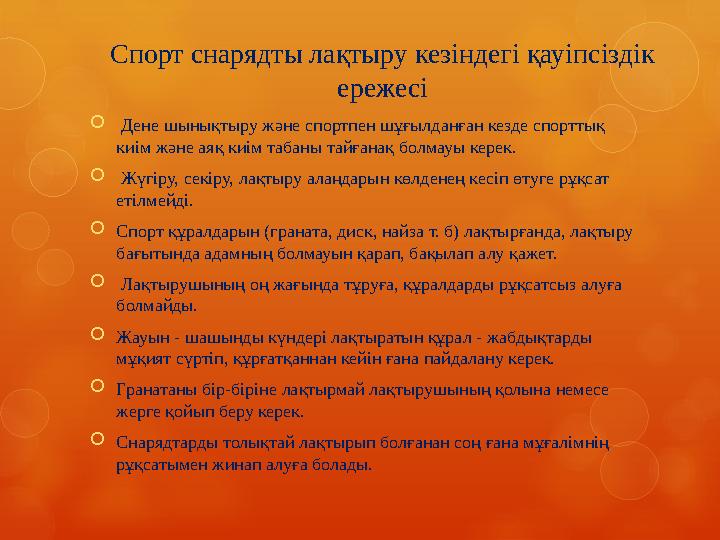 Спорт снарядты лақтыру кезіндегі қауіпсіздік ережесі

Дене шынықтыру және спортпен шұғылданған кезде спорттық киім және аяқ киім табаны тайғанақ болмауы керек.

Жүгіру, секіру, лақтыру алаңдарын көлденең кесіп өтуге рұқсат етілмейді.

Спорт құралдарын (граната, диск, найза т. б) лақтырғанда, лақтыру бағытында адамның болмауын қарап, бақылап алу қажет.

Лақтырушының оң жағында тұруға, құралдарды рұқсатсыз алуға болмайды.

Жауын - шашынды күндері лақтыратын құрал - жабдықтарды мұқият сүртіп, құрғатқаннан кейін ғана пайдалану керек.

Гранатаны бір-біріне лақтырмай лақтырушының қолына немесе жерге қойып беру керек.

Снарядтарды толықтай лақтырып болғанан соң ғана мұғалімнің рұқсатымен жинап алуға болады.